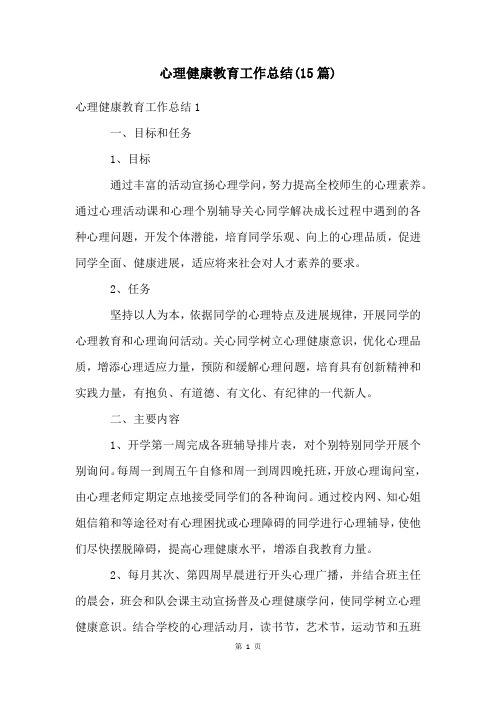 心理健康教育工作总结(15篇)

心理健康教育工作总结1

一、目标和任务

1、目标

通过丰富的活动宣扬心理学问，努力提高全校师生的心理素养。通过心理活动课和心理个别辅导关心同学解决成长过程中遇到的各种心理问题，开发个体潜能，培育同学乐观、向上的心理品质，促进同学全面、健康进展，适应将来社会对人才素养的要求。

2、任务

坚持以人为本，依据同学的心理特点及进展规律，开展同学的心理教育和心理询问活动。关心同学树立心理健康意识，优化心理品质，增添心理适应力量，预防和缓解心理问题，培育具有创新精神和实践力量，有抱负、有道德、有文化、有纪律的一代新人。

二、主要内容

1、开学第一周完成各班辅导排片表，对个别特别同学开展个别询问。每周一到周五午自修和周一到周四晚托班，开放心理询问室，由心理老师定期定点地接受同学们的各种询问。通过校内网、知心姐姐信箱和等途径对有心理困扰或心理障碍的同学进行心理辅导，使他们尽快摆脱障碍，提高心理健康水平，增添自我教育力量。

2、每月其次、第四周早晨进行开头心理广播，并结合班主任的晨会，班会和队会课主动宣扬普及心理健康学问，使同学树立心理健康意识。结合学校的心理活动月，读书节，艺术节，运动节和五班

第 1 页